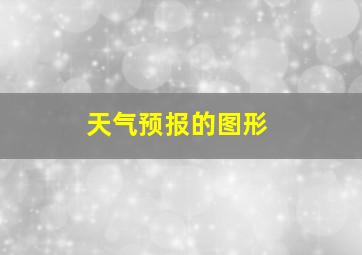 天气预报的图形